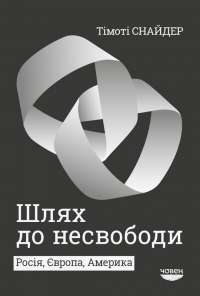 Тімоті СНАЙДЕР

Шлях до несвободи

Росія, Європа, Америка

човен